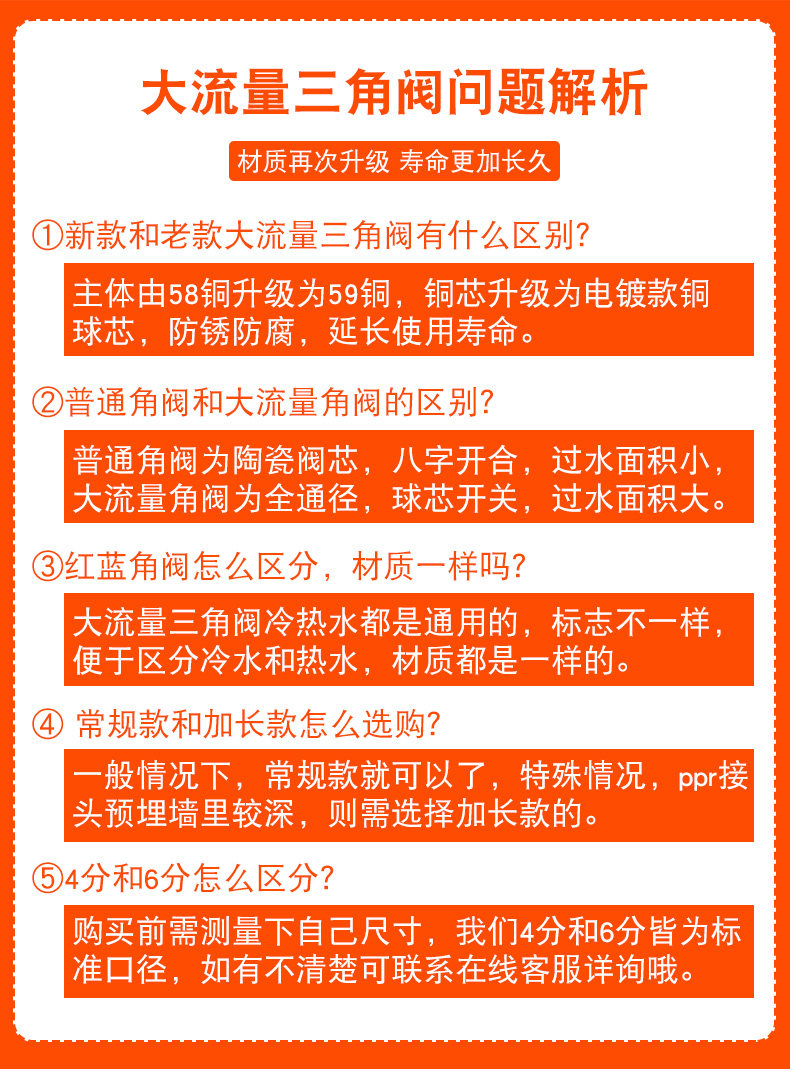 大流量三角阀问题解析

材质再次升级 寿命更加长久

①新款和老款大流量三角阀有什么区别?

主体由58铜升级为59铜，铜芯升级为电镀款铜球芯，防锈防腐，延长使用寿命。

②普通角阀和大流量角阀的区别?

普通角阀为陶瓷阀芯，八字开合，过水面积小，大流量角阀为全通径，球芯开关，过水面积大。

③红蓝角阀怎么区分，材质一样吗?

大流量三角阀冷热水都是通用的，标志不一样，便于区分冷水和热水，材质都是一样的。

④ 常规款和加长款怎么选购?

一般情况下，常规款就可以了，特殊情况，ppr接头预埋墙里较深，则需选择加长款的。

⑤4分和6分怎么区分?

购买前需测量下自己尺寸，我们4分和6分皆为标准口径，如有不清楚可联系在线客服详询哦。